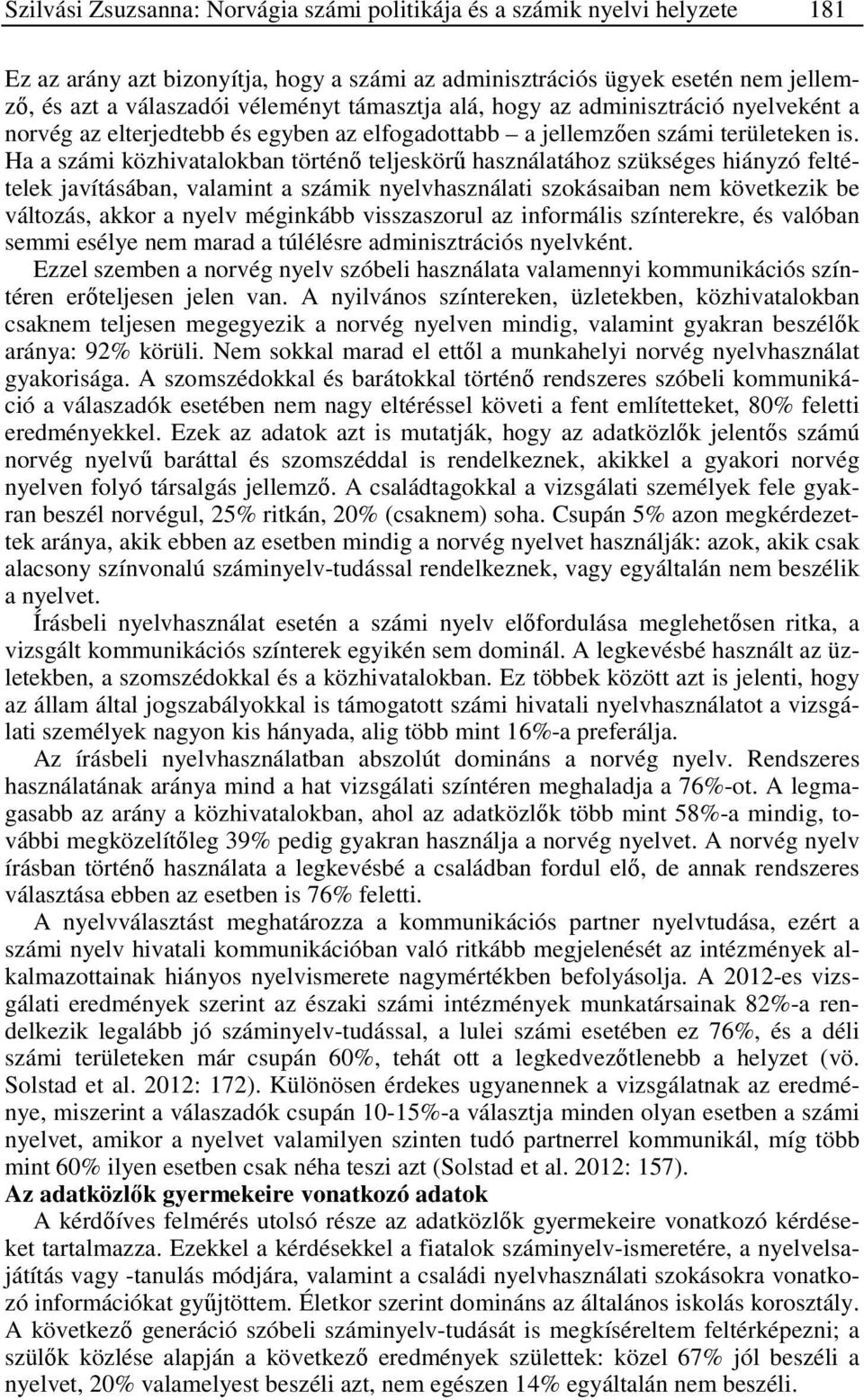 Szilvási Zsuzsanna: Norvágia számi politikája és a számik nyelvi helyzete 181

Ez az arány azt bizonyítja, hogy a számi az adminisztrációs ügyek esetén nem jellemző, és azt a válaszadói véleményt támasztja alá, hogy az adminisztráció nyelveként a norvég az elterjedtebb és egyben az elfogadottabb – a jellemzően számi területeken is. Ha a számi közhivatalokban történő teljeskörű használatához szükséges hiányzó feltételek javításában, valamint a számik nyelvhasználati szokásaiban nem következik be változás, akkor a nyelv méginkább visszaszorul az informális színterekre, és valóban semmi esélye nem marad a túlélésre adminisztrációs nyelvként.

Ezzel szemben a norvég nyelv szóbeli használata valamennyi kommunikációs színtéren erőteljesen jelen van. A nyilvános színtereken, üzletekben, közhivatalokban csaknem teljesen megegyezik a norvég nyelven mindig, valamint gyakran beszélők aránya: 92% körüli. Nem sokkal marad el ettől a munkahelyi norvég nyelvhasználat gyakorisága. A szomszédokkal és barátokkal történő rendszeres szóbeli kommunikáció a válaszadók esetében nem nagy eltéréssel követi a fent említetteket, 80% feletti eredményekkel. Ezek az adatok azt is mutatják, hogy az adatközlők jelentős számú norvég nyelvű baráttal és szomszéddal is rendelkeznek, akikkel a gyakori norvég nyelven folyó társalgás jellemző. A családtagokkal a vizsgálati személyek fele gyakran beszél norvégul, 25% ritkán, 20% (csaknem) soha. Csupán 5% azon megkérdezettek aránya, akik ebben az esetben mindig a norvég nyelvet használják: azok, akik csak alacsony színvonalú száminyelv-tudással rendelkeznek, vagy egyáltalán nem beszélik a nyelvet.

Írásbeli nyelvhasználat esetén a számi nyelv előfordulása meglehetősen ritka, a vizsgált kommunikációs színterek egyikén sem dominál. A legkevésbé használt az üzletekben, a szomszédokkal és a közhivatalokban. Ez többek között azt is jelenti, hogy az állam által jogszabályokkal is támogatott számi hivatali nyelvhasználatot a vizsgálati személyek nagyon kis hányada, alig több mint 16%-a preferálja.

Az írásbeli nyelvhasználatban abszolút domináns a norvég nyelv. Rendszeres használatának aránya mind a hat vizsgálati színtéren meghaladja a 76%-ot. A legmagasabb az arány a közhivatalokban, ahol az adatközlők több mint 58%-a mindig, további megközelítőleg 39% pedig gyakran használja a norvég nyelvet. A norvég nyelv írásban történő használata a legkevésbé a családban fordul elő, de annak rendszeres választása ebben az esetben is 76% feletti.

A nyelvválasztást meghatározza a kommunikációs partner nyelvtudása, ezért a számi nyelv hivatali kommunikációban való ritkább megjelenését az intézmények alkalmazottainak hiányos nyelvismerete nagymértékben befolyásolja. A 2012-es vizsgálati eredmények szerint az északi számi intézmények munkatársainak 82%-a rendelkezik legalább jó száminyelv-tudással, a lulei számi esetében ez 76%, és a déli számi területeken már csupán 60%, tehát ott a legkedvezőtlenebb a helyzet (vö. Solstad et al. 2012: 172). Különösen érdekes ugyanennek a vizsgálatnak az eredménye, miszerint a válaszadók csupán 10-15%-a választja minden olyan esetben a számi nyelvet, amikor a nyelvet valamilyen szinten tudó partnerrel kommunikál, míg több mint 60% ilyen esetben csak néha teszi azt (Solstad et al. 2012: 157).

Az adatközlők gyermekeire vonatkozó adatok

A kérdőíves felmérés utolsó része az adatközlők gyermekeire vonatkozó kérdéseket tartalmazza. Ezekkel a kérdésekkel a fiatalok száminyelv-ismeretére, a nyelvelsajátítás vagy -tanulás módjára, valamint a családi nyelvhasználati szokásokra vonatkozó információkat gyűjtöttem. Életkor szerint domináns az általános iskolás korosztály. A következő generáció szóbeli száminyelv-tudását is megkíséreltem feltérképezni; a szülők közlése alapján a következő eredmények születtek: közel 67% jól beszéli a nyelvet, 20% valamelyest beszéli azt, nem egészen 14% egyáltalán nem beszéli.